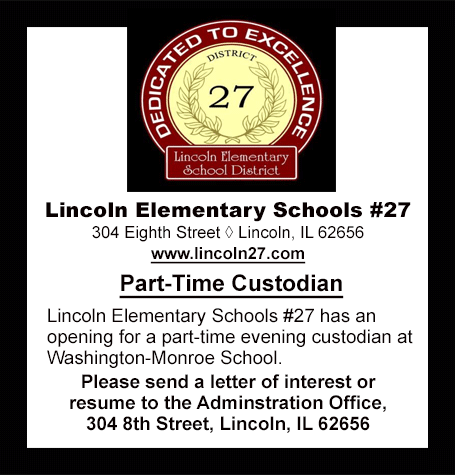 DEDICATED TO EXCELLENCE
DISTRICT
27
Lincoln Elementary School District

Lincoln Elementary Schools #27
304 Eighth Street ◊ Lincoln, IL 62656
www.lincoln27.com

Part-Time Custodian

Lincoln Elementary Schools #27 has an opening for a part-time evening custodian at Washington-Monroe School.

Please send a letter of interest or resume to the Adminstration Office, 304 8th Street, Lincoln, IL 62656